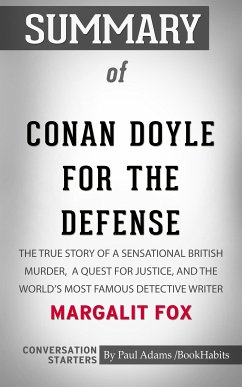 SUMMARY

of

CONAN DOYLE FOR THE DEFENSE

THE TRUE STORY OF A SENSATIONAL BRITISH MURDER, A QUEST FOR JUSTICE, AND THE WORLD'S MOST FAMOUS DETECTIVE WRITER

MARGALIT FOX

CONVERSATION STARTERS

By Paul Adams /BookHabits